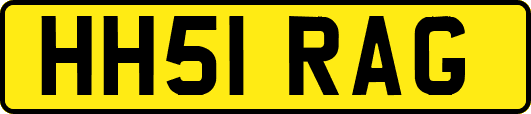 HH51 RAG